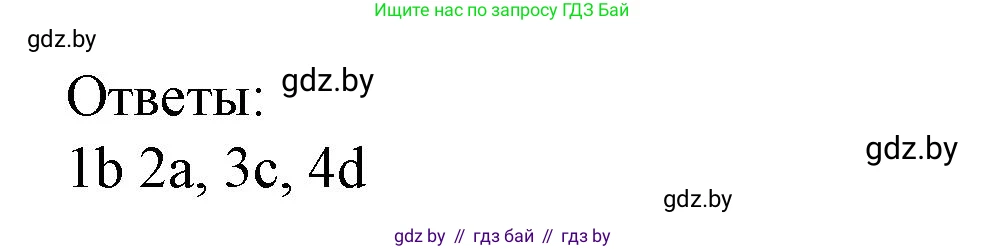 Ищите нас по запросу ГДЗ Бай

gdz.by

Ответы: gdz.by

1b 2a, 3c, 4d

gdz.by

gdz.by

gdz by // гдз бай // гдз by